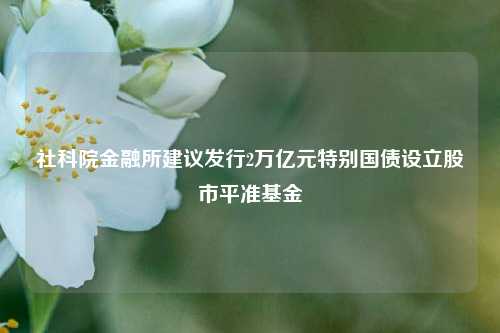 社科院金融所建议发行2万亿元特别国债设立股市平准基金